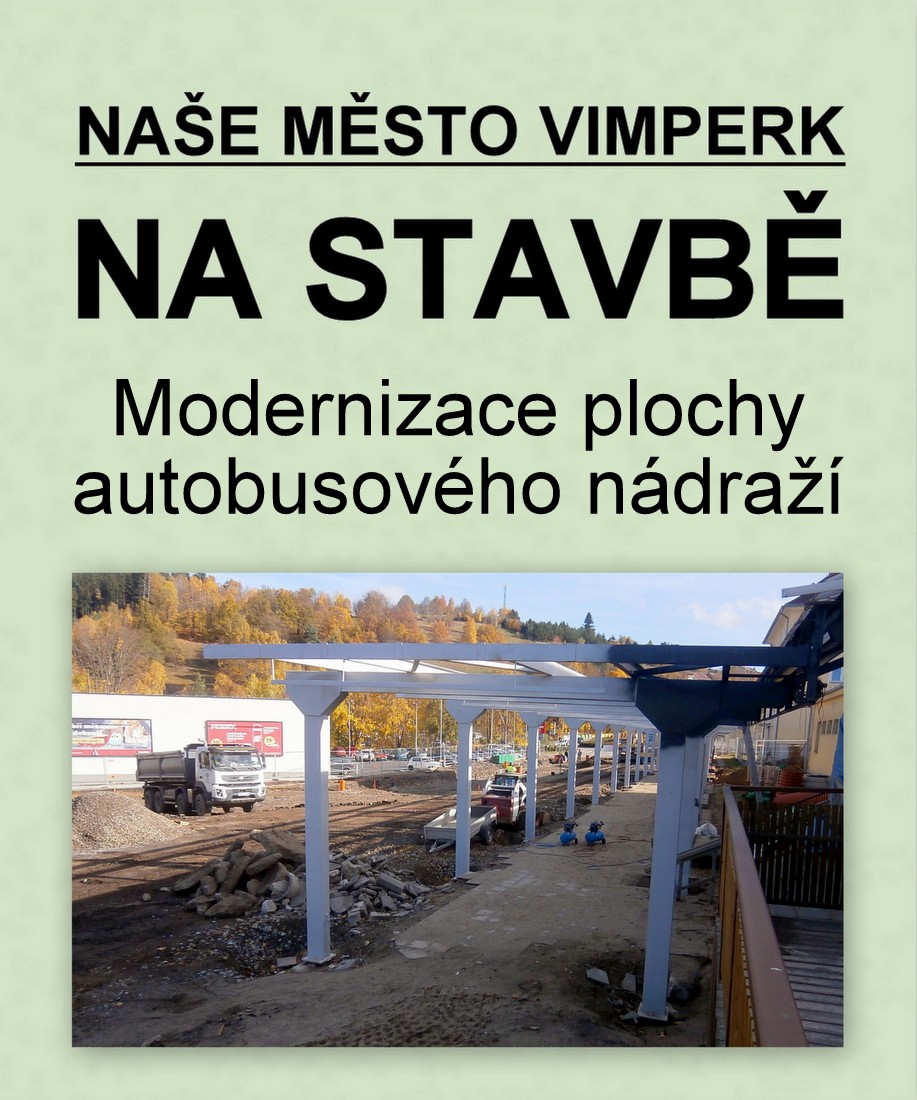 NAŠE MĚSTO VIMPERK

NA STAVBĚ

Modernizace plochy autobusového nádraží